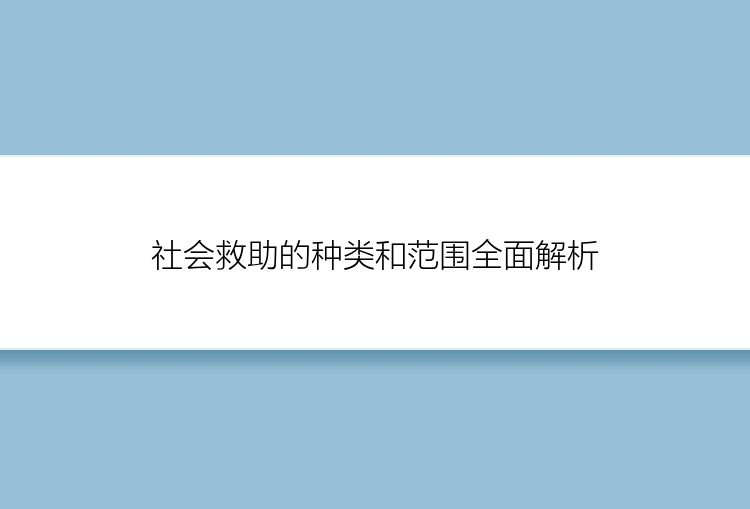 社会救助的种类和范围全面解析